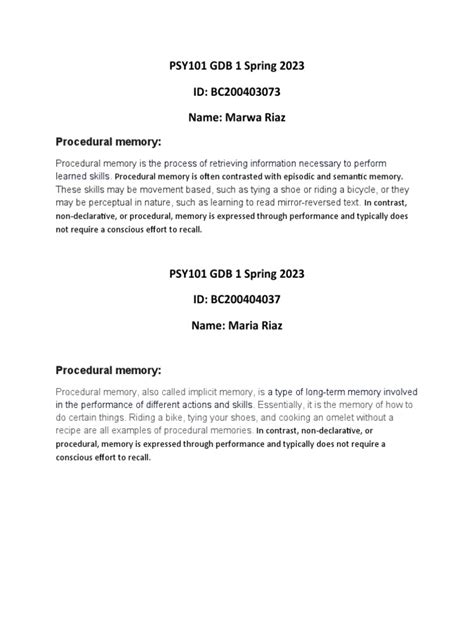 PSY101 GDB 1 Spring 2023

ID: BC200403073

Name: Marwa Riaz

Procedural memory:

Procedural memory is the process of retrieving information necessary to perform learned skills. Procedural memory is often contrasted with episodic and semantic memory. These skills may be movement based, such as tying a shoe or riding a bicycle, or they may be perceptual in nature, such as learning to read mirror-reversed text. In contrast, non-declarative, or procedural, memory is expressed through performance and typically does not require a conscious effort to recall.

PSY101 GDB 1 Spring 2023

ID: BC200404037

Name: Maria Riaz

Procedural memory:

Procedural memory, also called implicit memory, is a type of long-term memory involved in the performance of different actions and skills. Essentially, it is the memory of how to do certain things. Riding a bike, tying your shoes, and cooking an omelet without a recipe are all examples of procedural memories. In contrast, non-declarative, or procedural, memory is expressed through performance and typically does not require a conscious effort to recall.